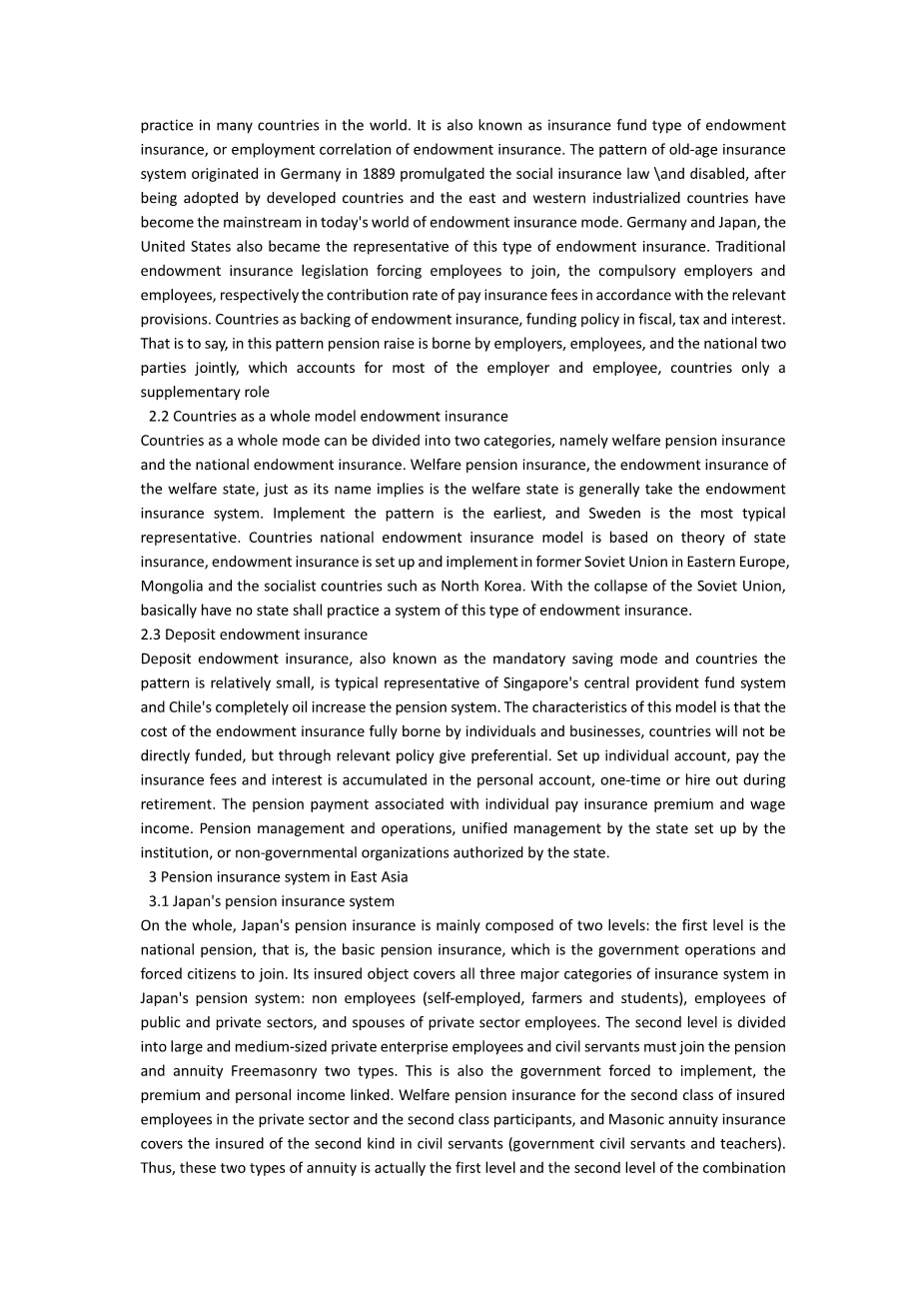 practice in many countries in the world. It is also known as insurance fund type of endowment insurance, or employment correlation of endowment insurance. The pattern of old-age insurance system originated in Germany in 1889 promulgated the social insurance law \and disabled, after being adopted by developed countries and the east and western industrialized countries have become the mainstream in today's world of endowment insurance mode. Germany and Japan, the United States also became the representative of this type of endowment insurance. Traditional endowment insurance legislation forcing employees to join, the compulsory employers and employees, respectively the contribution rate of pay insurance fees in accordance with the relevant provisions. Countries as backing of endowment insurance, funding policy in fiscal, tax and interest. That is to say, in this pattern pension raise is borne by employers, employees, and the national two parties jointly, which accounts for most of the employer and employee, countries only a supplementary role

2.2 Countries as a whole model endowment insurance

Countries as a whole mode can be divided into two categories, namely welfare pension insurance and the national endowment insurance. Welfare pension insurance, the endowment insurance of the welfare state, just as its name implies is the welfare state is generally take the endowment insurance system. Implement the pattern is the earliest, and Sweden is the most typical representative. Countries national endowment insurance model is based on theory of state insurance, endowment insurance is set up and implement in former Soviet Union in Eastern Europe, Mongolia and the socialist countries such as North Korea. With the collapse of the Soviet Union, basically have no state shall practice a system of this type of endowment insurance.

2.3 Deposit endowment insurance

Deposit endowment insurance, also known as the mandatory saving mode and countries the pattern is relatively small, is typical representative of Singapore's central provident fund system and Chile's completely oil increase the pension system. The characteristics of this model is that the cost of the endowment insurance fully borne by individuals and businesses, countries will not be directly funded, but through relevant policy give preferential. Set up individual account, pay the insurance fees and interest is accumulated in the personal account, one-time or hire out during retirement. The pension payment associated with individual pay insurance premium and wage income. Pension management and operations, unified management by the state set up by the institution, or non-governmental organizations authorized by the state.

3 Pension insurance system in East Asia

3.1 Japan's pension insurance system

On the whole, Japan's pension insurance is mainly composed of two levels: the first level is the national pension, that is, the basic pension insurance, which is the government operations and forced citizens to join. Its insured object covers all three major categories of insurance system in Japan's pension system: non employees (self-employed, farmers and students), employees of public and private sectors, and spouses of private sector employees. The second level is divided into large and medium-sized private enterprise employees and civil servants must join the pension and annuity Freemasonry two types. This is also the government forced to implement, the premium and personal income linked. Welfare pension insurance for the second class of insured employees in the private sector and the second class participants, and Masonic annuity insurance covers the insured of the second kind in civil servants (government civil servants and teachers). Thus, these two types of annuity is actually the first level and the second level of the combination